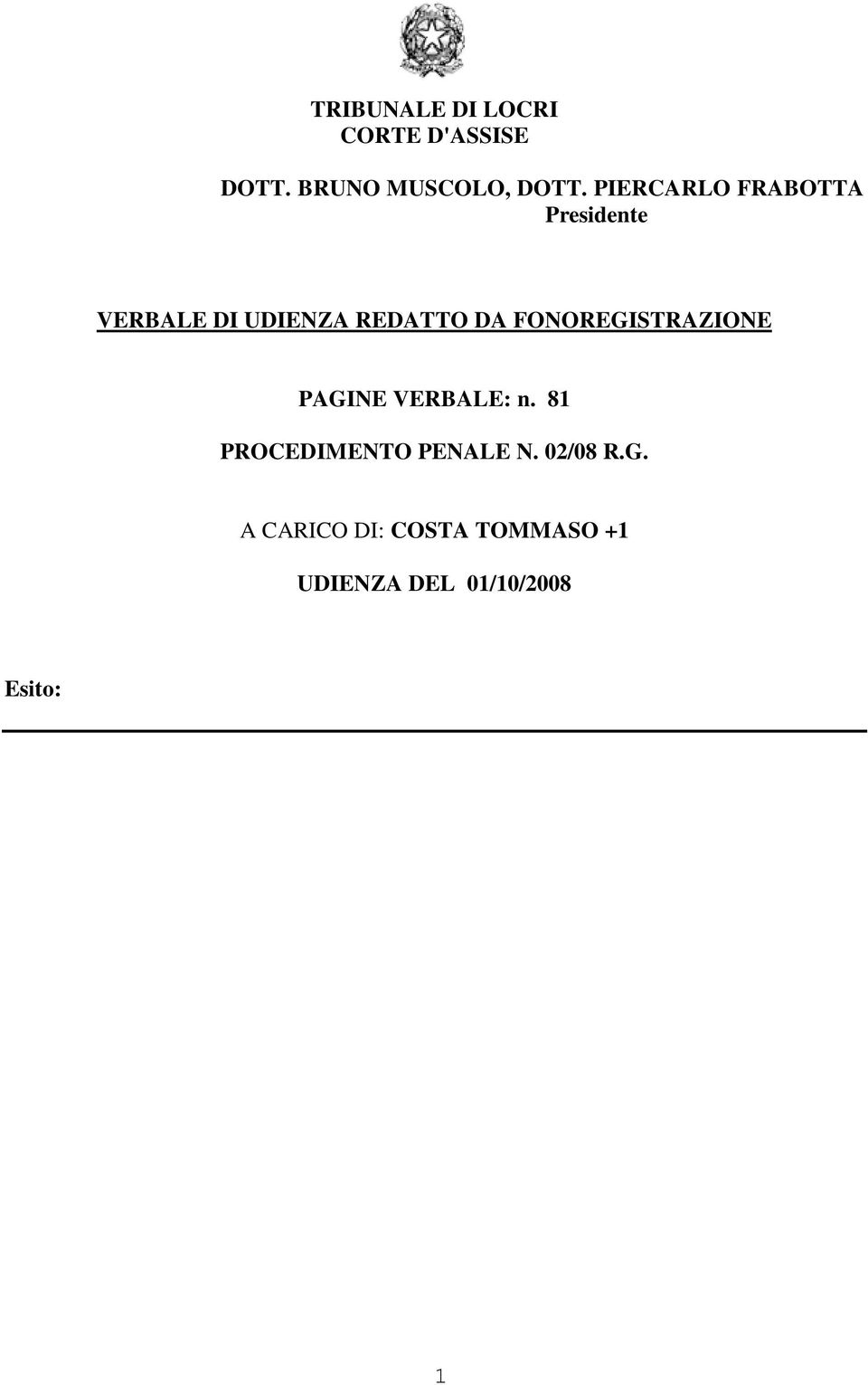 TRIBUNALE DI LOCRI
CORTE D'ASSISE

DOTT. BRUNO MUSCOLO, DOTT. PIERCARLO FRABOTTA
Presidente

VERBALE DI UDIENZA REDATTO DA FONOREGISTRAZIONE

PAGINE VERBALE: n. 81

PROCEDIMENTO PENALE N. 02/08 R.G.

A CARICO DI: COSTA TOMMASO +1

UDIENZA DEL 01/10/2008

Esito:

1